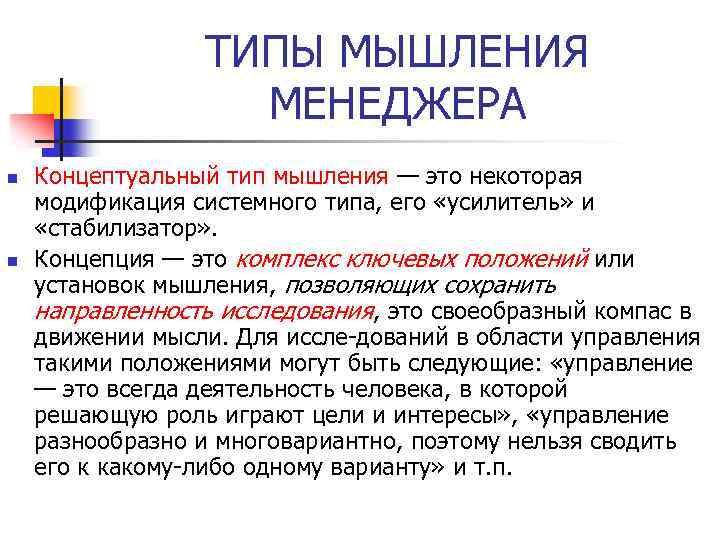 ТИПЫ МЫШЛЕНИЯ МЕНЕДЖЕРА

Концептуальный тип мышления — это некоторая модификация системного типа, его «усилитель» и «стабилизатор».

Концепция — это комплекс ключевых положений или установок мышления, позволяющих сохранить направленность исследования, это своеобразный компас в движении мысли. Для иссле-дований в области управления такими положениями могут быть следующие: «управление — это всегда деятельность человека, в которой решающую роль играют цели и интересы», «управление разнообразно и многовариантно, поэтому нельзя сводить его к какому-либо одному варианту» и т.п.